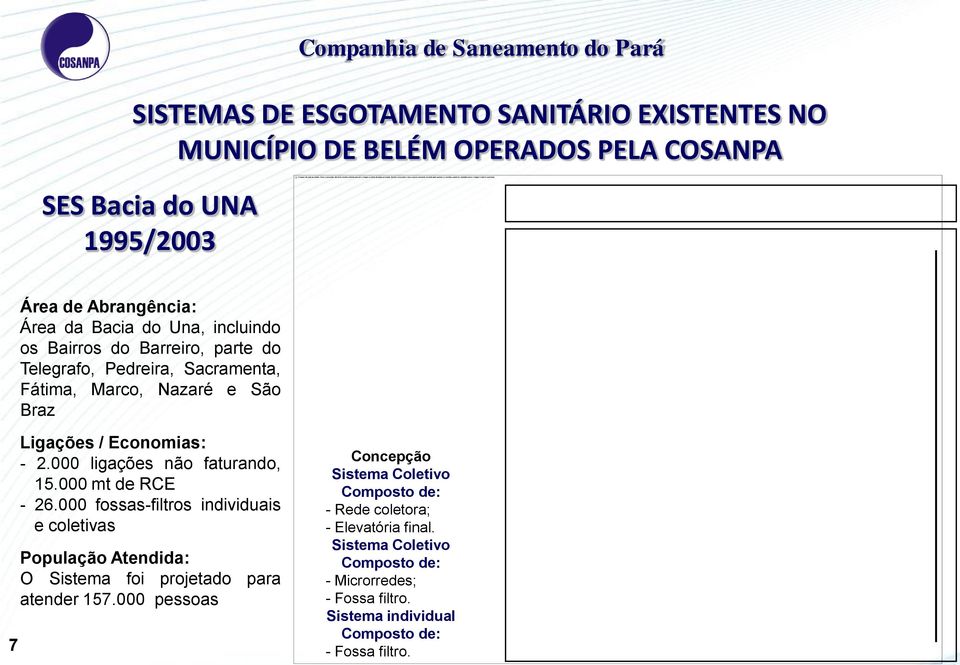 COSANPA

Companhia de Saneamento do Pará

SISTEMAS DE ESGOTAMENTO SANITÁRIO EXISTENTES NO MUNICÍPIO DE BELÉM OPERADOS PELA COSANPA

SES Bacia do UNA
1995/2003

Área de Abrangência:
Área da Bacia do Una, incluindo os Bairros do Barreiro, parte do Telegrafo, Pedreira, Sacramenta, Fátima, Marco, Nazaré e São Braz

Ligações / Economias:
- 2.000 ligações não faturando, 15.000 mt de RCE
- 26.000 fossas-filtros individuais e coletivas

População Atendida:
O Sistema foi projetado para atender 157.000 pessoas

Concepção
Sistema Coletivo
Composto de:
- Rede coletora;
- Elevatória final.
Sistema Coletivo
Composto de:
- Microrredes;
- Fossa filtro.
Sistema individual
Composto de:
- Fossa filtro.

7